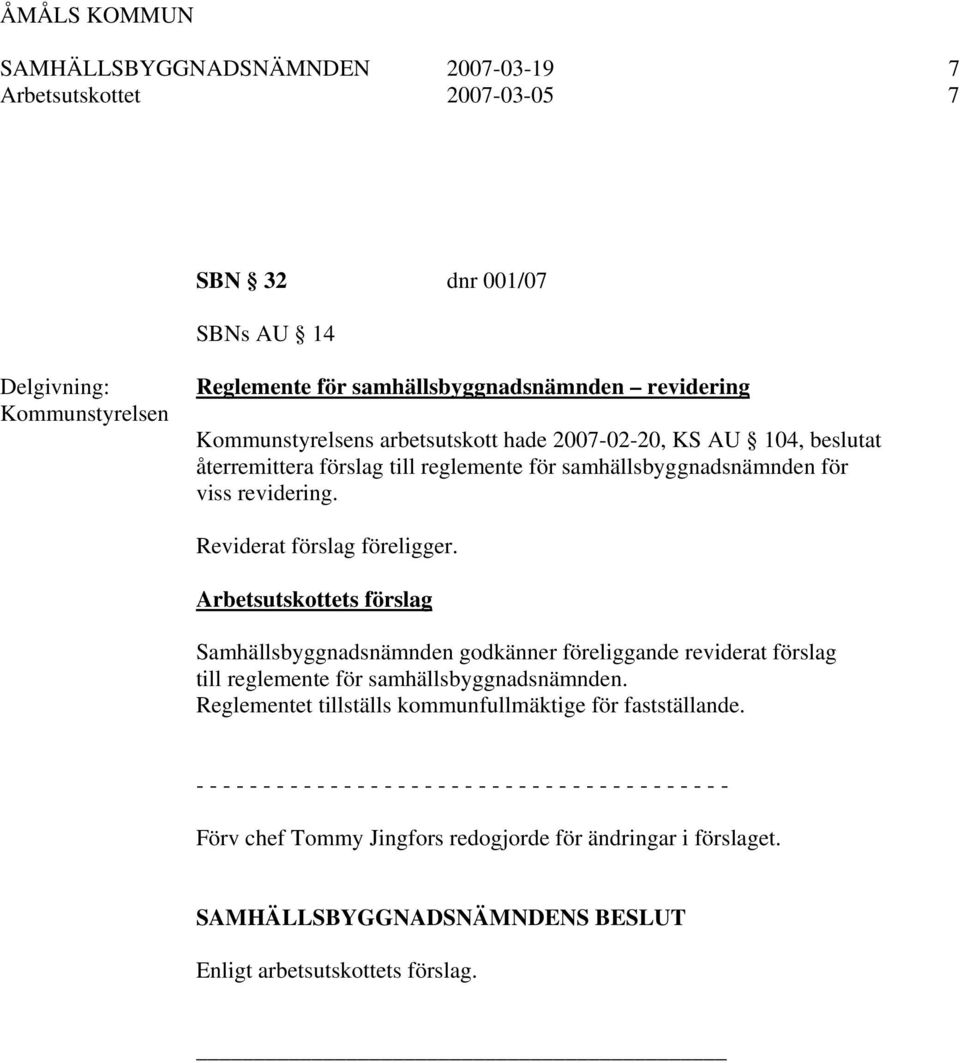 ÅMÅLS KOMMUN

SAMHÄLLSBYGGNADSNÄMNDEN 2007-03-19 7
Arbetsutskottet 2007-03-05 7

SBN § 32 dnr 001/07

SBNs AU § 14

Delgivning:
Kommunstyrelsen

Reglemente för samhällsbyggnadsnämnden – revidering

Kommunstyrelsens arbetsutskott hade 2007-02-20, KS AU § 104, beslutat återremittera förslag till reglemente för samhällsbyggnadsnämnden för viss revidering.

Reviderat förslag föreligger.

Arbetsutskottets förslag

Samhällsbyggnadsnämnden godkänner föreliggande reviderat förslag till reglemente för samhällsbyggnadsnämnden.
Reglementet tillställs kommunfullmäktige för fastställande.

- - - - - - - - - - - - - - - - - - - - - - - - - - - - - - - - - - - - - - - -

Förv chef Tommy Jingfors redogjorde för ändringar i förslaget.

SAMHÄLLSBYGGNADSNÄMNDENS BESLUT

Enligt arbetsutskottets förslag.